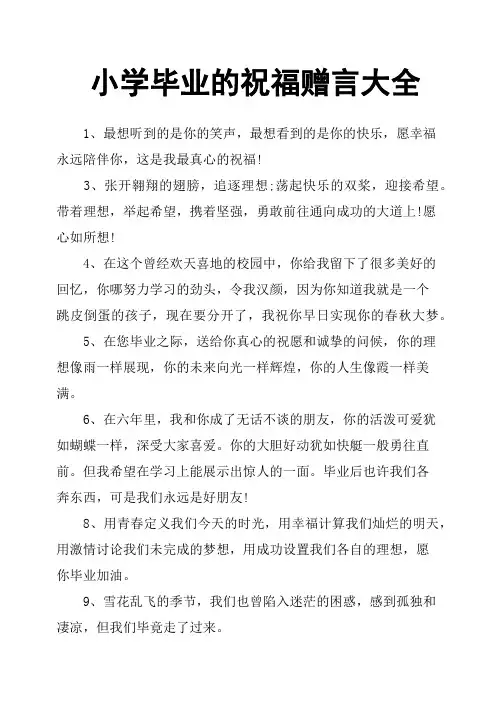 小学毕业的祝福赠言大全

1、最想听到的是你的笑声，最想看到的是你的快乐，愿幸福永远陪伴你，这是我最真心的祝福!

3、张开翱翔的翅膀，追逐理想;荡起快乐的双桨，迎接希望。带着理想，举起希望，携着坚强，勇敢前往通向成功的大道上!愿心如所想!

4、在这个曾经欢天喜地的校园中，你给我留下了很多美好的回忆，你哪努力学习的劲头，令我汉颜，因为你知道我就是一个跳皮倒蛋的孩子，现在要分开了，我祝你早日实现你的春秋大梦。

5、在您毕业之际，送给你真心的祝愿和诚挚的问候，你的理想像雨一样展现，你的未来向光一样辉煌，你的人生像霞一样美满。

6、在六年里，我和你成了无话不谈的朋友，你的活泼可爱犹如蝴蝶一样，深受大家喜爱。你的大胆好动犹如快艇一般勇往直前。但我希望在学习上能展示出惊人的一面。毕业后也许我们各奔东西，可是我们永远是好朋友!

8、用青春定义我们今天的时光，用幸福计算我们灿烂的明天，用激情讨论我们未完成的梦想，用成功设置我们各自的理想，愿你毕业加油。

9、雪花乱飞的季节，我们也曾陷入迷茫的困惑，感到孤独和凄凉，但我们毕竟走了过来。